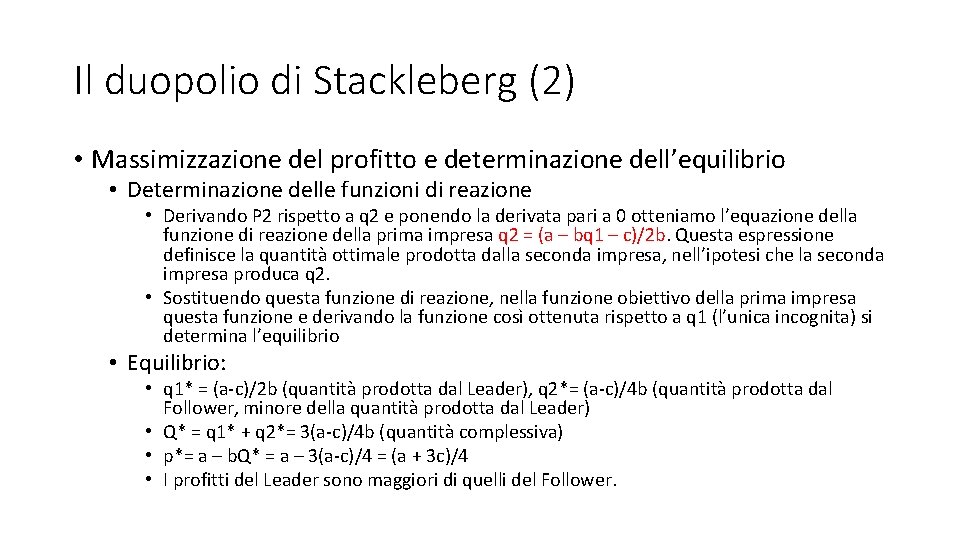 Il duopolio di Stackleberg (2)

• Massimizzazione del profitto e determinazione dell'equilibrio
  • Determinazione delle funzioni di reazione
    • Derivando P2 rispetto a q2 e ponendo la derivata pari a 0 otteniamo l'equazione della funzione di reazione della prima impresa q2 = (a – bq1 – c)/2b. Questa espressione definisce la quantità ottimale prodotta dalla seconda impresa, nell'ipotesi che la seconda impresa produca q2.
    • Sostituendo questa funzione di reazione, nella funzione obiettivo della prima impresa questa funzione e derivando la funzione così ottenuta rispetto a q1 (l'unica incognita) si determina l'equilibrio
  • Equilibrio:
    • q1* = (a-c)/2b (quantità prodotta dal Leader), q2*= (a-c)/4b (quantità prodotta dal Follower, minore della quantità prodotta dal Leader)
    • Q* = q1* + q2*= 3(a-c)/4b (quantità complessiva)
    • p*= a – bQ* = a – 3(a-c)/4 = (a + 3c)/4
    • I profitti del Leader sono maggiori di quelli del Follower.